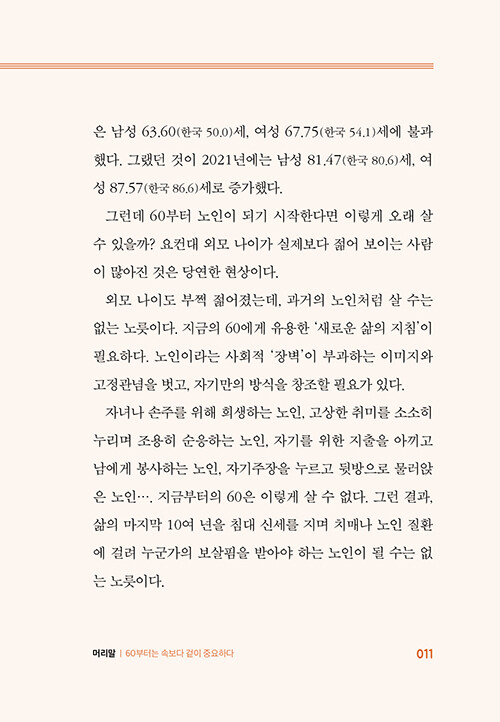 은 남성 63.60(한국 50.0)세, 여성 67.75(한국 54.1)세에 불과했다. 그랬던 것이 2021년에는 남성 81.47(한국 80.6)세, 여성 87.57(한국 86.6)세로 증가했다.

그런데 60부터 노인이 되기 시작한다면 이렇게 오래 살 수 있을까? 요컨대 외모 나이가 실제보다 젊어 보이는 사람이 많아진 것은 당연한 현상이다.

외모 나이도 부쩍 젊어졌는데, 과거의 노인처럼 살 수는 없는 노릇이다. 지금의 60에게 유용한 '새로운 삶의 지침'이 필요하다. 노인이라는 사회적 '장벽'이 부과하는 이미지와 고정관념을 벗고, 자기만의 방식을 창조할 필요가 있다.

자녀나 손주를 위해 희생하는 노인, 고상한 취미를 소소히 누리며 조용히 순응하는 노인, 자기를 위한 지출을 아끼고 남에게 봉사하는 노인, 자기주장을 누르고 뒷방으로 물러앉은 노인…. 지금부터의 60은 이렇게 살 수 없다. 그런 결과, 삶의 마지막 10여 년을 침대 신세를 지며 치매나 노인 질환에 걸려 누군가의 보살핌을 받아야 하는 노인이 될 수는 없는 노릇이다.

머리말 | 60부터는 속보다 겉이 중요하다 011